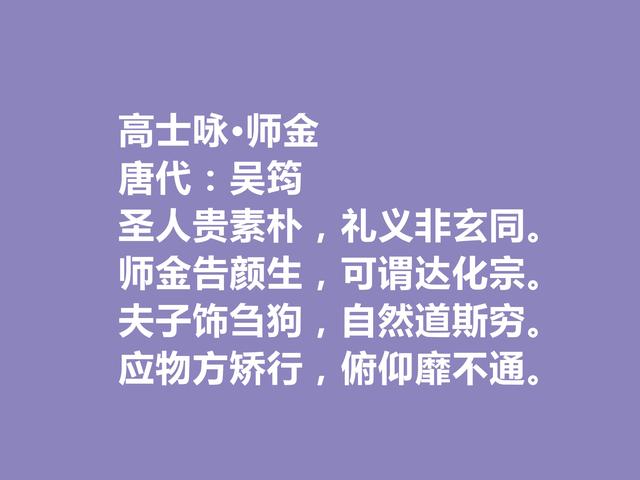 高士咏•师金
唐代：吴筠
圣人贵素朴，礼义非玄同。
师金告颜生，可谓达化宗。
夫子饰刍狗，自然道斯穷。
应物方矫行，俯仰靡不通。